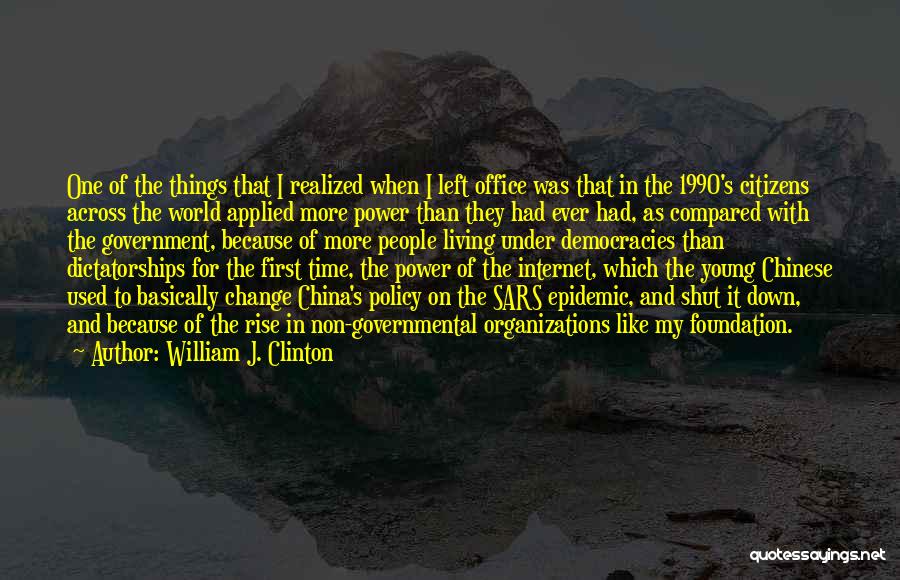 One of the things that I realized when I left office was that in the 1990's citizens across the world applied more power than they had ever had, as compared with the government, because of more people living under democracies than dictatorships for the first time, the power of the internet, which the young Chinese used to basically change China's policy on the SARS epidemic, and shut it down, and because of the rise in non-governmental organizations like my foundation.
~ Author: William J. Clinton

quotessayings.net